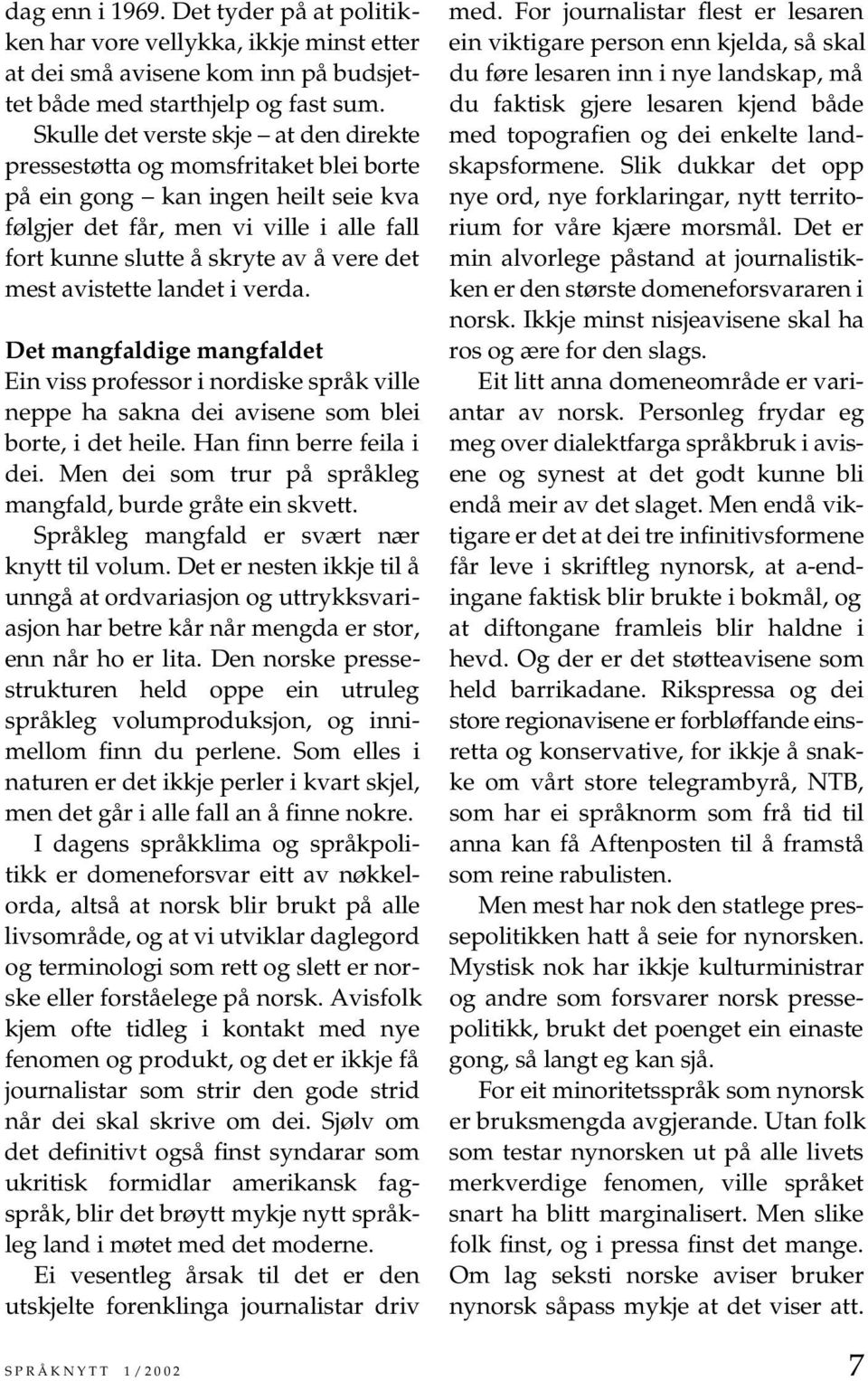 dag enn i 1969. Det tyder på at politikken har vore vellykka, ikkje minst etter at dei små avisene kom inn på budsjettet både med starthjelp og fast sum.

Skulle det verste skje – at den direkte pressestøtta og momsfritaket blei borte på ein gong – kan ingen heilt seie kva følgjer det får, men vi ville i alle fall fort kunne slutte å skryte av å vere det mest avistette landet i verda.

Det mangfaldige mangfaldet
Ein viss professor i nordiske språk ville neppe ha sakna dei avisene som blei borte, i det heile. Han finn berre feila i dei. Men dei som trur på språkleg mangfald, burde gråte ein skvett.

Språkleg mangfald er svært nær knytt til volum. Det er nesten ikkje til å unngå at ordvariasjon og uttrykksvariasjon har betre kår når mengda er stor, enn når ho er lita. Den norske pressestrukturen held oppe ein utruleg språkleg volumproduksjon, og innimellom finn du perlene. Som elles i naturen er det ikkje perler i kvart skjel, men det går i alle fall an å finne nokre.

I dagens språkklima og språkpolitikk er domeneforsvar eitt av nøkkelorda, altså at norsk blir brukt på alle livsområde, og at vi utviklar daglegord og terminologi som rett og slett er norske eller forståelege på norsk. Avisfolk kjem ofte tidleg i kontakt med nye fenomen og produkt, og det er ikkje få journalistar som strir den gode strid når dei skal skrive om dei. Sjølv om det definitivt også finst syndarar som ukritisk formidlar amerikansk fagspråk, blir det brøytt mykje nytt språkleg land i møtet med det moderne.

Ei vesentleg årsak til det er den utskjelte forenklinga journalistar driv med. For journalistar flest er lesaren ein viktigare person enn kjelda, så skal du føre lesaren inn i nye landskap, må du faktisk gjere lesaren kjend både med topografien og dei enkelte landskapsformene. Slik dukkar det opp nye ord, nye forklaringar, nytt territorium for våre kjære morsmål. Det er min alvorlege påstand at journalistikken er den største domeneforsvararen i norsk. Ikkje minst nisjeavisene skal ha ros og ære for den slags.

Eit litt anna domeneområde er variantar av norsk. Personleg frydar eg meg over dialektfarga språkbruk i avisene og synest at det godt kunne bli endå meir av det slaget. Men endå viktigare er det at dei tre infinitivsformene får leve i skriftleg nynorsk, at a-endingane faktisk blir brukte i bokmål, og at diftongane framleis blir haldne i hevd. Og der er det støtteavisene som held barrikadane. Rikspressa og dei store regionavisene er forbløffande einsretta og konservative, for ikkje å snakke om vårt store telegrambyrå, NTB, som har ei språknorm som frå tid til anna kan få Aftenposten til å framstå som reine rabulisten.

Men mest har nok den statlege pressepolitikken hatt å seie for nynorsken. Mystisk nok har ikkje kulturministrar og andre som forsvarer norsk pressepolitikk, brukt det poenget ein einaste gong, så langt eg kan sjå.

For eit minoritetsspråk som nynorsk er bruksmengda avgjerande. Utan folk som testar nynorsken ut på alle livets merkverdige fenomen, ville språket snart ha blitt marginalisert. Men slike folk finst, og i pressa finst det mange. Om lag seksti norske aviser bruker nynorsk såpass mykje at det viser att.

SPRÅKNYTT 1/2002 7